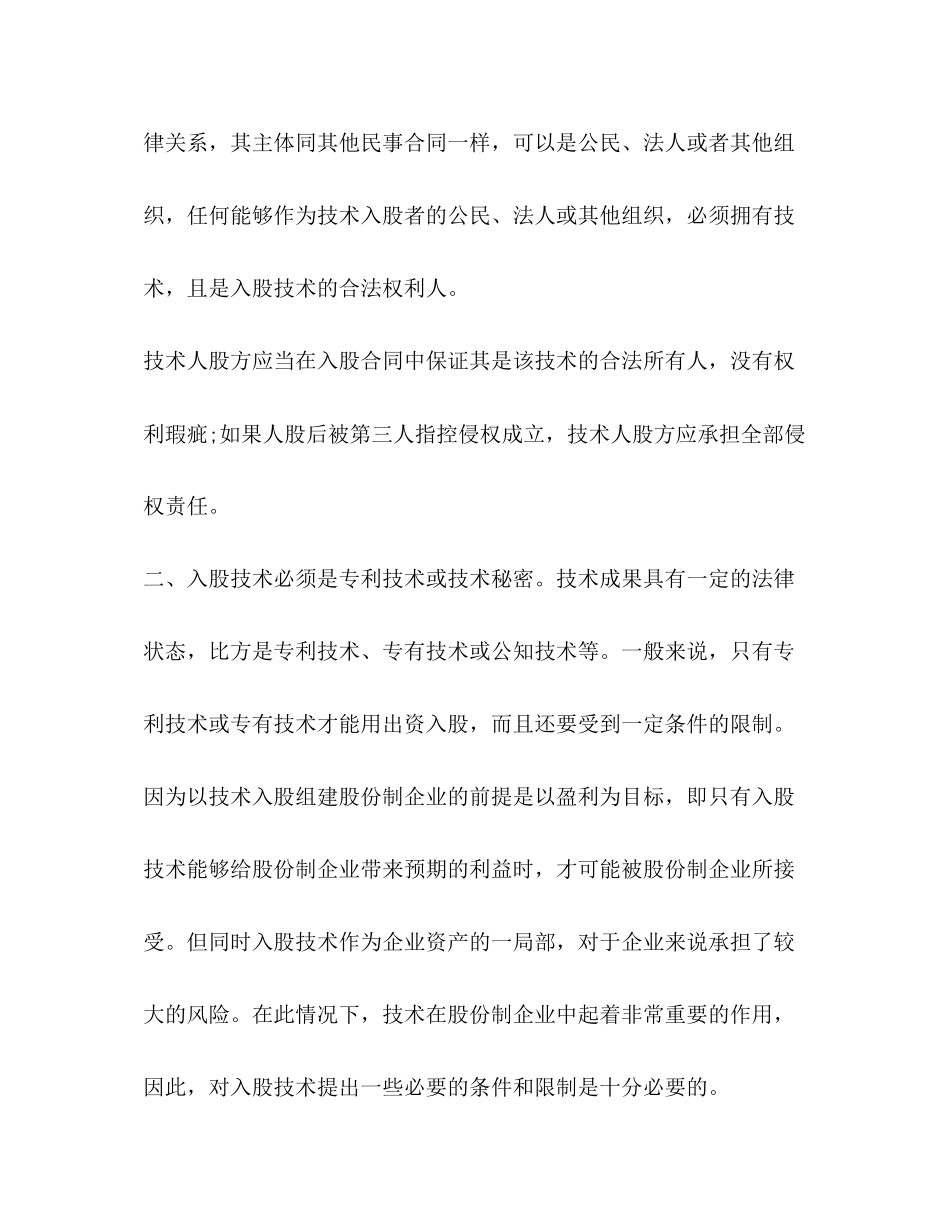 律关系，其主体同其他民事合同一样，可以是公民、法人或者其他组织，任何能够作为技术入股者的公民、法人或其他组织，必须拥有技术，且是入股技术的合法权利人。

技术人股方应当在入股合同中保证其是该技术的合法所有人，没有权利瑕疵;如果人股后被第三人指控侵权成立，技术人股方应承担全部侵权责任。

二、入股技术必须是专利技术或技术秘密。技术成果具有一定的法律状态，比方是专利技术、专有技术或公知技术等。一般来说，只有专利技术或专有技术才能用出资入股，而且还要受到一定条件的限制。因为以技术入股组建股份制企业的前提是以盈利为目标，即只有入股技术能够给股份制企业带来预期的利益时，才可能被股份制企业所接受。但同时入股技术作为企业资产的一局部，对于企业来说承担了较大的风险。在此情况下，技术在股份制企业中起着非常重要的作用，因此，对入股技术提出一些必要的条件和限制是十分必要的。